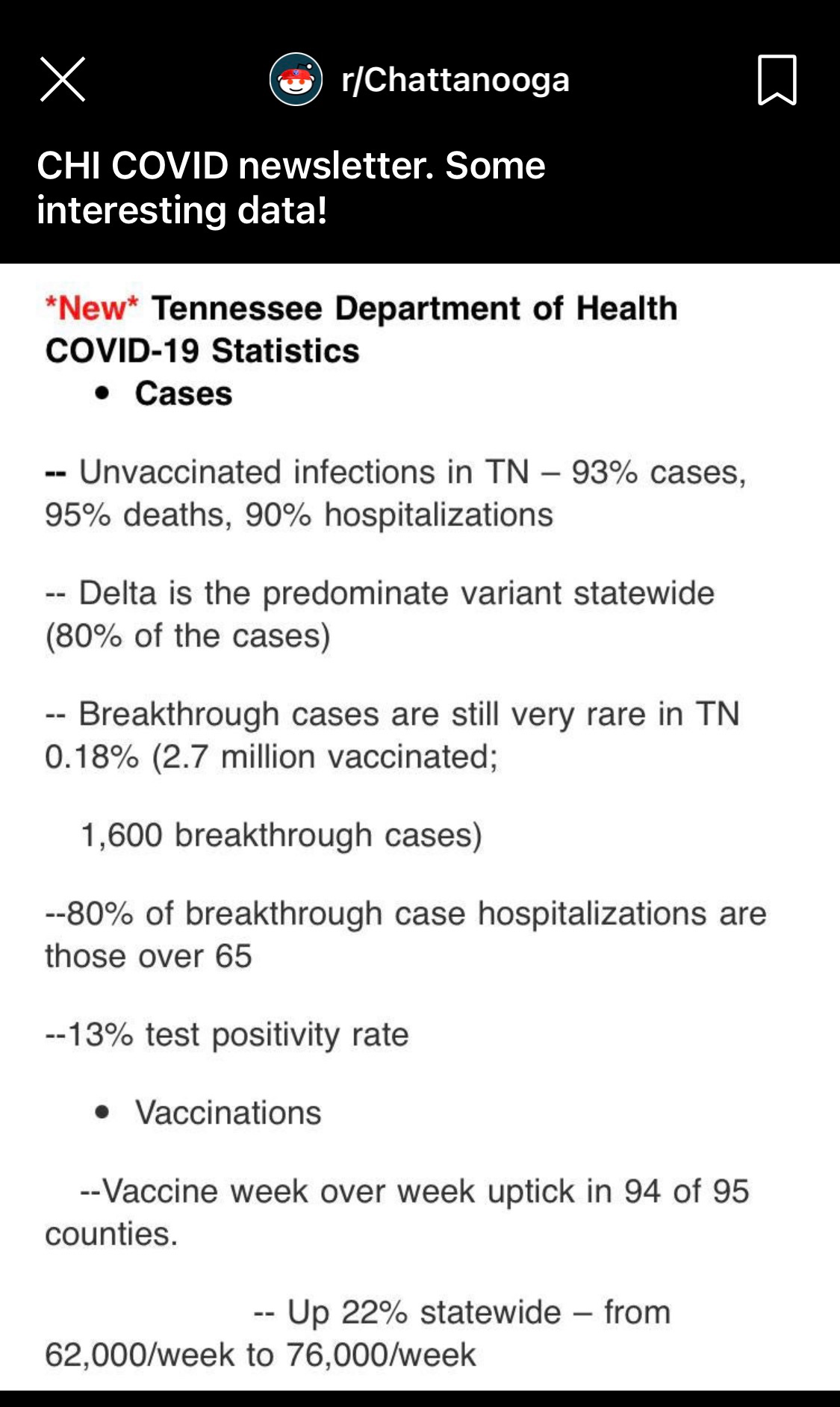 r/Chattanooga

CHI COVID newsletter. Some interesting data!

*New* Tennessee Department of Health COVID-19 Statistics

• Cases

-- Unvaccinated infections in TN – 93% cases, 95% deaths, 90% hospitalizations

-- Delta is the predominate variant statewide (80% of the cases)

-- Breakthrough cases are still very rare in TN 0.18% (2.7 million vaccinated;

1,600 breakthrough cases)

--80% of breakthrough case hospitalizations are those over 65

--13% test positivity rate

• Vaccinations

--Vaccine week over week uptick in 94 of 95 counties.

-- Up 22% statewide – from 62,000/week to 76,000/week